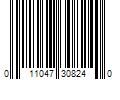 0 11047 30824 0